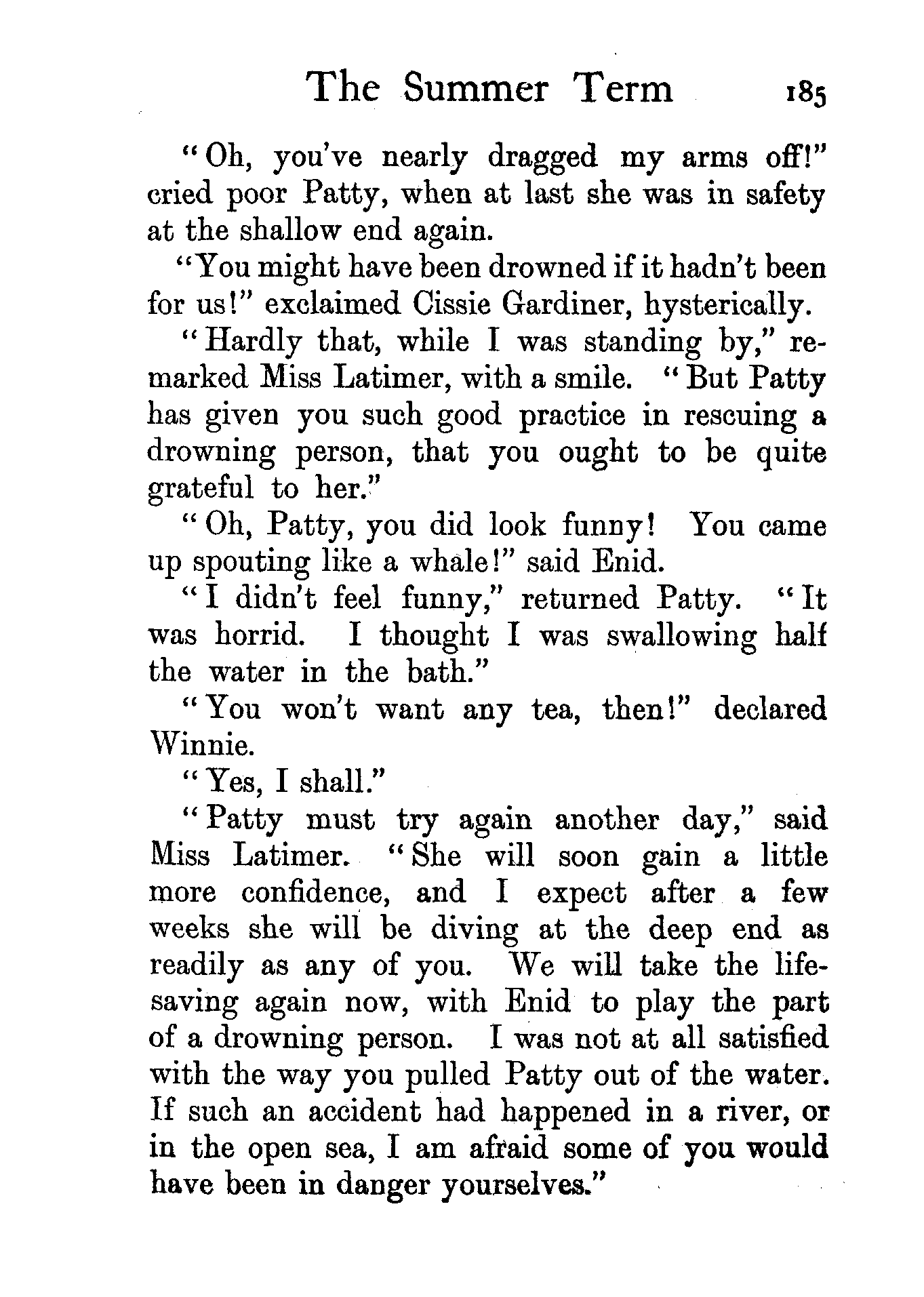 The Summer Term 185

"Oh, you've nearly dragged my arms off!" cried poor Patty, when at last she was in safety at the shallow end again.

"You might have been drowned if it hadn't been for us!" exclaimed Cissie Gardiner, hysterically.

"Hardly that, while I was standing by," remarked Miss Latimer, with a smile. "But Patty has given you such good practice in rescuing a drowning person, that you ought to be quite grateful to her."

"Oh, Patty, you did look funny! You came up spouting like a whale!" said Enid.

"I didn't feel funny," returned Patty. "It was horrid. I thought I was swallowing half the water in the bath."

"You won't want any tea, then!" declared Winnie.

"Yes, I shall."

"Patty must try again another day," said Miss Latimer. "She will soon gain a little more confidence, and I expect after a few weeks she will be diving at the deep end as readily as any of you. We will take the life-saving again now, with Enid to play the part of a drowning person. I was not at all satisfied with the way you pulled Patty out of the water. If such an accident had happened in a river, or in the open sea, I am afraid some of you would have been in danger yourselves."